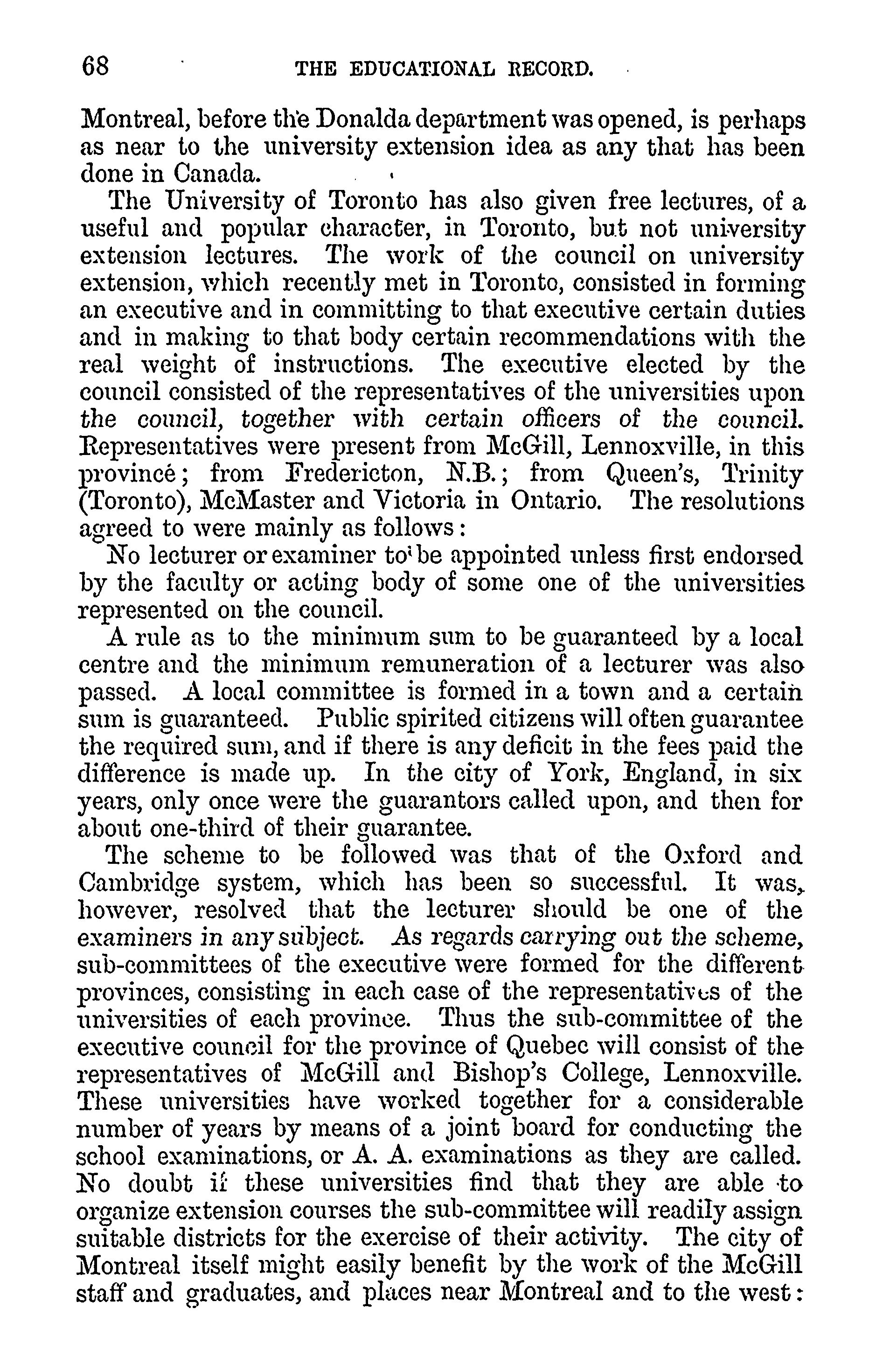 68 THE EDUCATIONAL RECORD.

Montreal, before the Donalda department was opened, is perhaps as near to the university extension idea as any that has been done in Canada.

The University of Toronto has also given free lectures, of a useful and popular character, in Toronto, but not university extension lectures. The work of the council on university extension, which recently met in Toronto, consisted in forming an executive and in committing to that executive certain duties and in making to that body certain recommendations with the real weight of instructions. The executive elected by the council consisted of the representatives of the universities upon the council, together with certain officers of the council. Representatives were present from McGill, Lennoxville, in this provincé; from Fredericton, N.B.; from Queen's, Trinity (Toronto), McMaster and Victoria in Ontario. The resolutions agreed to were mainly as follows:

No lecturer or examiner to be appointed unless first endorsed by the faculty or acting body of some one of the universities represented on the council.

A rule as to the minimum sum to be guaranteed by a local centre and the minimum remuneration of a lecturer was also passed. A local committee is formed in a town and a certain sum is guaranteed. Public spirited citizens will often guarantee the required sum, and if there is any deficit in the fees paid the difference is made up. In the city of York, England, in six years, only once were the guarantors called upon, and then for about one-third of their guarantee.

The scheme to be followed was that of the Oxford and Cambridge system, which has been so successful. It was, however, resolved that the lecturer should be one of the examiners in any subject. As regards carrying out the scheme, sub-committees of the executive were formed for the different provinces, consisting in each case of the representatives of the universities of each province. Thus the sub-committee of the executive council for the province of Quebec will consist of the representatives of McGill and Bishop's College, Lennoxville. These universities have worked together for a considerable number of years by means of a joint board for conducting the school examinations, or A. A. examinations as they are called. No doubt if these universities find that they are able to organize extension courses the sub-committee will readily assign suitable districts for the exercise of their activity. The city of Montreal itself might easily benefit by the work of the McGill staff and graduates, and places near Montreal and to the west: